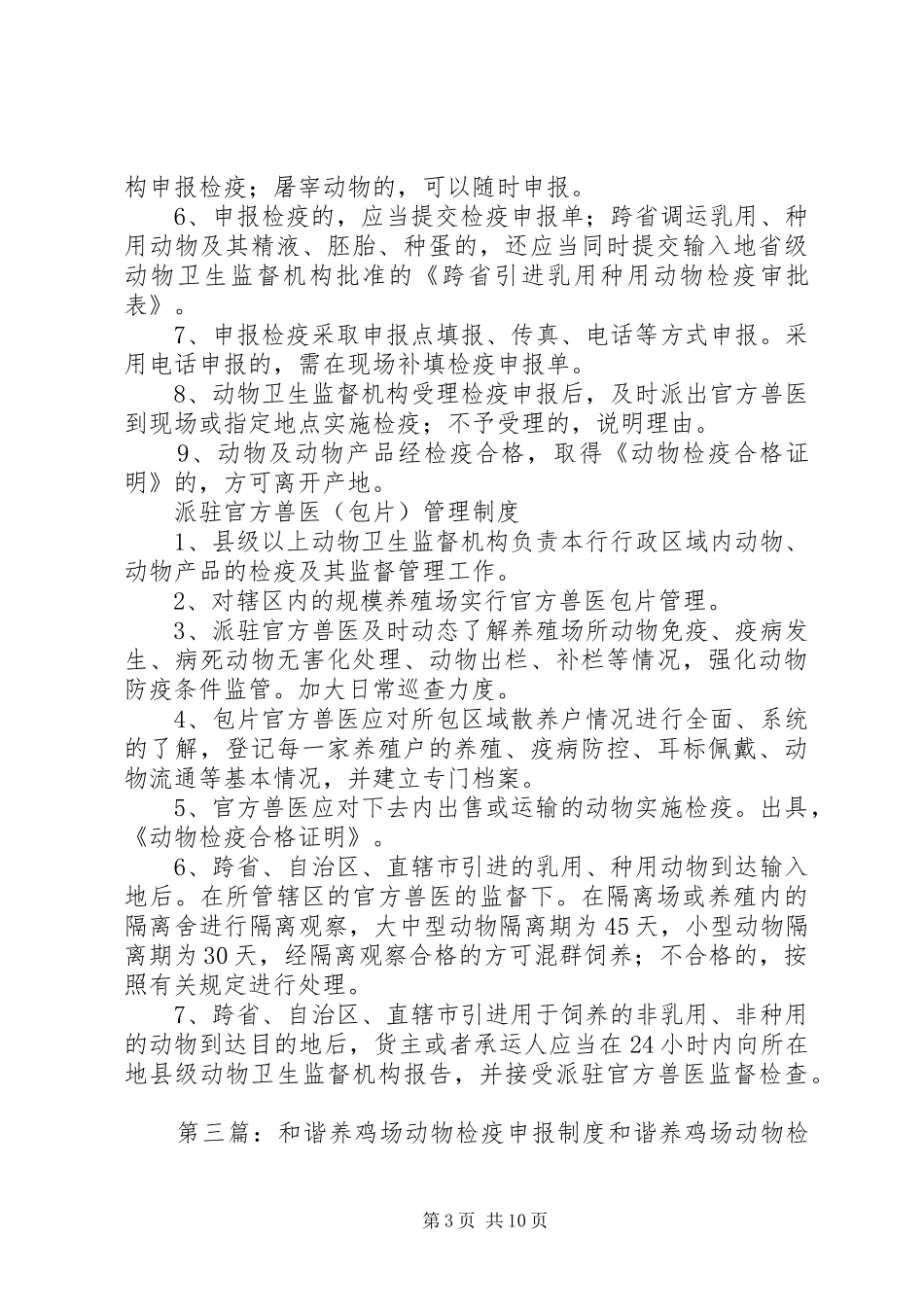 构申报检疫；屠宰动物的，可以随时申报。

6、申报检疫的，应当提交检疫申报单；跨省调运乳用、种用动物及其精液、胚胎、种蛋的，还应当同时提交输入地省级动物卫生监督机构批准的《跨省引进乳用种用动物检疫审批表》。

7、申报检疫采取申报点填报、传真、电话等方式申报。采用电话申报的，需在现场补填检疫申报单。

8、动物卫生监督机构受理检疫申报后，及时派出官方兽医到现场或指定地点实施检疫；不予受理的，说明理由。

9、动物及动物产品经检疫合格，取得《动物检疫合格证明》的，方可离开产地。

派驻官方兽医（包片）管理制度

1、县级以上动物卫生监督机构负责本行行政区域内动物、动物产品的检疫及其监督管理工作。

2、对辖区内的规模养殖场实行官方兽医包片管理。

3、派驻官方兽医及时动态了解养殖场所动物免疫、疫病发生、病死动物无害化处理、动物出栏、补栏等情况，强化动物防疫条件监管。加大日常巡查力度。

4、包片官方兽医应对所包区域散养户情况进行全面、系统的了解，登记每一家养殖户的养殖、疫病防控、耳标佩戴、动物流通等基本情况，并建立专门档案。

5、官方兽医应对下去内出售或运输的动物实施检疫。出具，《动物检疫合格证明》。

6、跨省、自治区、直辖市引进的乳用、种用动物到达输入地后。在所管辖区的官方兽医的监督下。在隔离场或养殖内的隔离舍进行隔离观察，大中型动物隔离期为45天，小型动物隔离期为30天，经隔离观察合格的方可混群饲养；不合格的，按照有关规定进行处理。

7、跨省、自治区、直辖市引进用于饲养的非乳用、非种用的动物到达目的地后，货主或者承运人应当在24小时内向所在地县级动物卫生监督机构报告，并接受派驻官方兽医监督检查。

第三篇：和谐养鸡场动物检疫申报制度和谐养鸡场动物检

第3页 共10页